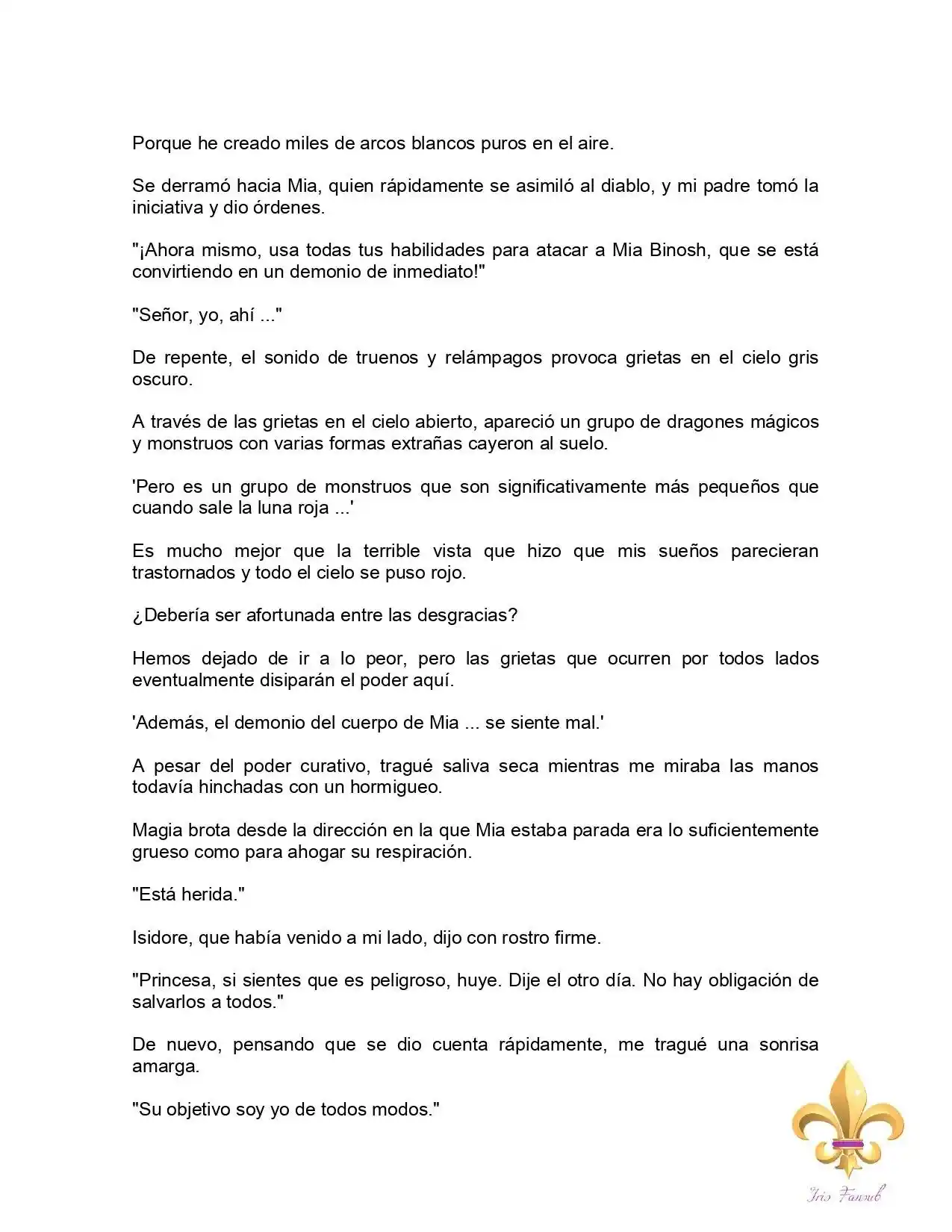 Porque he creado miles de arcos blancos puros en el aire.

Se derramó hacia Mia, quien rápidamente se asimiló al diablo, y mi padre tomó la iniciativa y dio órdenes.

"¡Ahora mismo, usa todas tus habilidades para atacar a Mia Binosh, que se está convirtiendo en un demonio de inmediato!"

"Señor, yo, ahí ..."

De repente, el sonido de truenos y relámpagos provoca grietas en el cielo gris oscuro.

A través de las grietas en el cielo abierto, apareció un grupo de dragones mágicos y monstruos con varias formas extrañas cayeron al suelo.

'Pero es un grupo de monstruos que son significativamente más pequeños que cuando sale la luna roja ...'

Es mucho mejor que la terrible vista que hizo que mis sueños parecieran trastornados y todo el cielo se puso rojo.

¿Debería ser afortunada entre las desgracias?

Hemos dejado de ir a lo peor, pero las grietas que ocurren por todos lados eventualmente disiparán el poder aquí.

'Además, el demonio del cuerpo de Mia ... se siente mal.'

A pesar del poder curativo, tragué saliva seca mientras me miraba las manos todavía hinchadas con un hormigueo.

Magia brota desde la dirección en la que Mia estaba parada era lo suficientemente grueso como para ahogar su respiración.

"Está herida."

Isidore, que había venido a mi lado, dijo con rostro firme.

"Princesa, si sientes que es peligroso, huye. Dije el otro día. No hay obligación de salvarlos a todos."

De nuevo, pensando que se dio cuenta rápidamente, me tragué una sonrisa amarga.

"Su objetivo soy yo de todos modos."

Iris Fansub